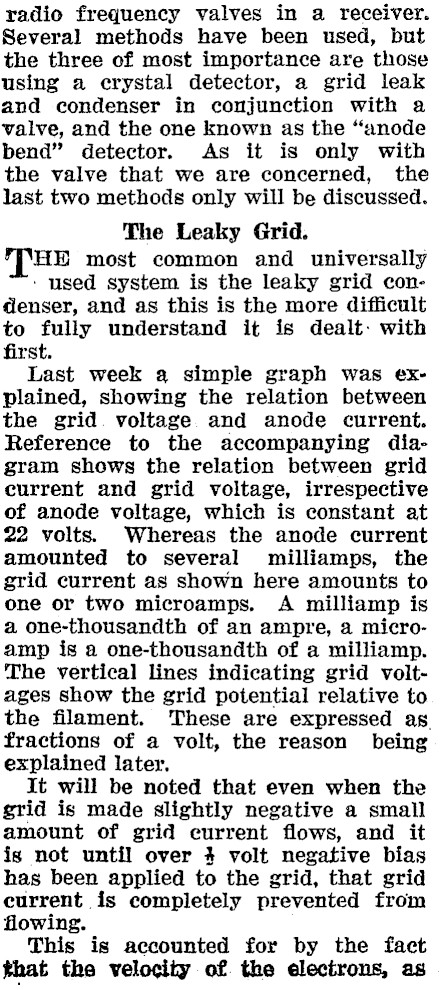 radio frequency valves in a receiver. Several methods have been used, but the three of most importance are those using a crystal detector, a grid leak and condenser in conjunction with a valve, and the one known as the "anode bend" detector. As it is only with the valve that we are concerned, the last two methods only will be discussed.

The Leaky Grid.

THE most common and universally used system is the leaky grid condenser, and as this is the more difficult to fully understand it is dealt with first.

Last week a simple graph was explained, showing the relation between the grid voltage and anode current. Reference to the accompanying diagram shows the relation between grid current and grid voltage, irrespective of anode voltage, which is constant at 22 volts. Whereas the anode current amounted to several milliamps, the grid current as shown here amounts to one or two microamps. A milliamp is a one-thousandth of an ampre, a microamp is a one-thousandth of a milliamp. The vertical lines indicating grid voltages show the grid potential relative to the filament. These are expressed as fractions of a volt, the reason being explained later.

It will be noted that even when the grid is made slightly negative a small amount of grid current flows, and it is not until over $\frac{1}{2}$ volt negative bias has been applied to the grid, that grid current is completely prevented from flowing.

This is accounted for by the fact that the velocity of the electrons, as